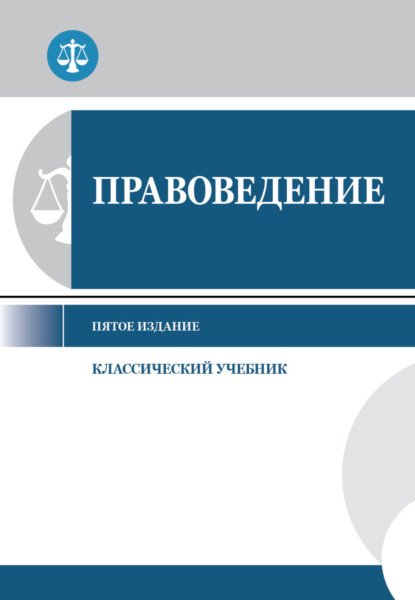 ПРАВОВЕДЕНИЕ

ПЯТОЕ ИЗДАНИЕ

КЛАССИЧЕСКИЙ УЧЕБНИК